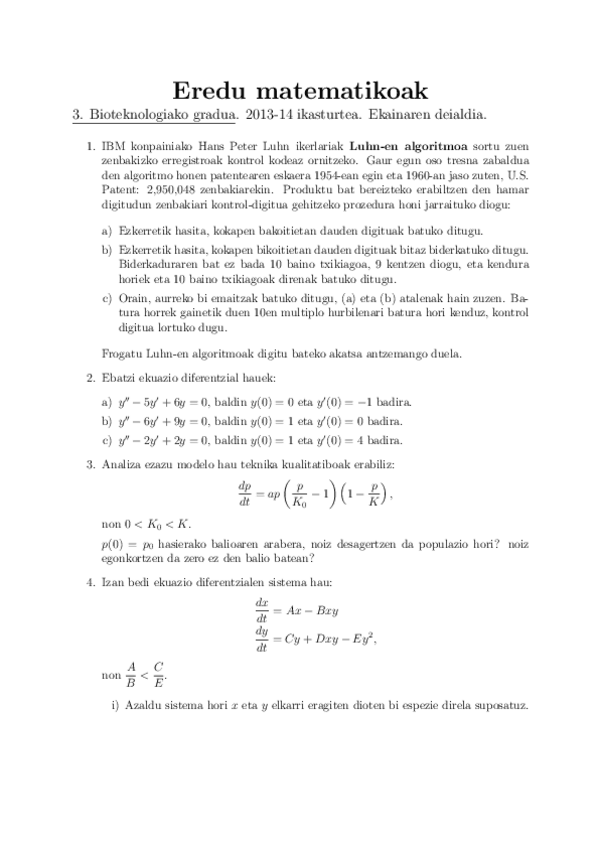 Eredu matematikoak

3. Bioteknologiako gradua. 2013-14 ikasturtea. Ekainaren deialdia.

1. IBM konpainiako Hans Peter Luhn ikerlariak **Luhn-en algoritmoa** sortu zuen zenbakizko erregistroak kontrol kodeaz ornitzeko. Gaur egun oso tresna zabaldua den algoritmo honen patentearen eskaera 1954-ean egin eta 1960-an jaso zuten, U.S. Patent: 2,950,048 zenbakiarekin. Produktu bat bereizteko erabiltzen den hamar digitudun zenbakiari kontrol-digitua gehitzeko prozedura honi jarraituko diogu:

a) Ezkerretik hasita, kokapen bakoitietan dauden digituak batuko ditugu.

b) Ezkerretik hasita, kokapen bikoitietan dauden digituak bitaz biderkatuko ditugu. Biderkaduraren bat ez bada 10 baino txikiagoa, 9 kentzen diogu, eta kendura horiek eta 10 baino txikiagoak direnak batuko ditugu.

c) Orain, aurreko bi emaitzak batuko ditugu, (a) eta (b) atalenak hain zuzen. Batura horrek gainetik duen 10en multiplo hurbilenari batura hori kenduz, kontrol digitua lortuko dugu.

Frogatu Luhn-en algoritmoak digitu bateko akatsa antzemango duela.

2. Ebatzi ekuazio diferentzial hauek:

a) $y'' - 5y' + 6y = 0$, baldin $y(0) = 0$ eta $y'(0) = -1$ badira.

b) $y'' - 6y' + 9y = 0$, baldin $y(0) = 1$ eta $y'(0) = 0$ badira.

c) $y'' - 2y' + 2y = 0$, baldin $y(0) = 1$ eta $y'(0) = 4$ badira.

3. Analiza ezazu modelo hau teknika kualitatiboak erabiliz:

$$\frac{dp}{dt} = ap\left(\frac{p}{K_0} - 1\right)\left(1 - \frac{p}{K}\right),$$

non $0 < K_0 < K$.

$p(0) = p_0$ hasierako balioaren arabera, noiz desagertzen da populazio hori? noiz egonkortzen da zero ez den balio batean?

4. Izan bedi ekuazio diferentzialen sistema hau:

$$\frac{dx}{dt} = Ax - Bxy$$
$$\frac{dy}{dt} = Cy + Dxy - Ey^2,$$

non $\frac{A}{B} < \frac{C}{E}$.

i) Azaldu sistema hori $x$ eta $y$ elkarri eragiten dioten bi espezie direla suposatuz.